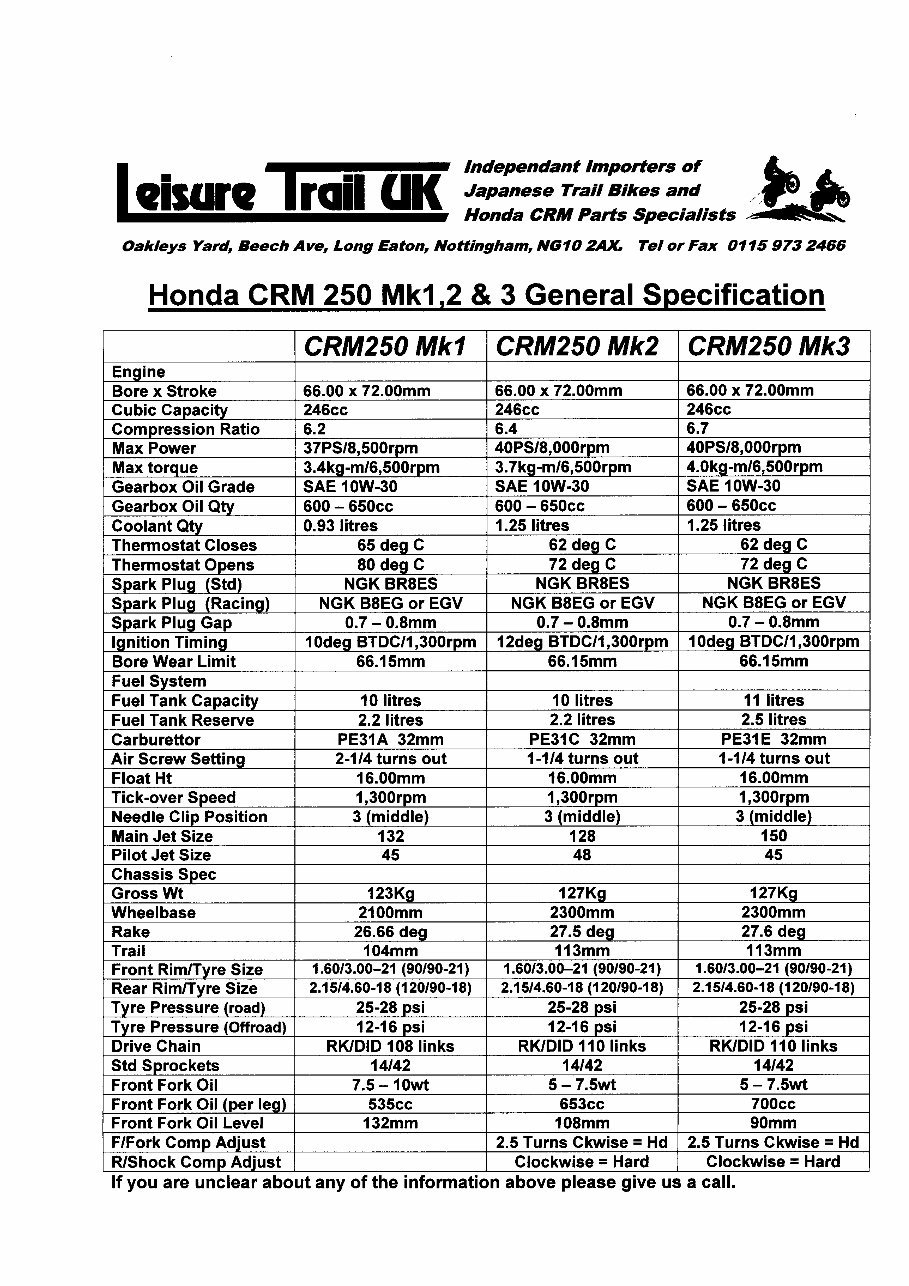 Leisure Trail UK

Independant Importers of Japanese Trail Bikes and Honda CRM Parts Specialists

Oakleys Yard, Beech Ave, Long Eaton, Nottingham, NG10 2AX. Tel or Fax 0115 973 2466

Honda CRM 250 Mk1,2 & 3 General Specification

| | CRM250 Mk1 | CRM250 Mk2 | CRM250 Mk3 |
|---|---|---|---|
| Engine | | | |
| Bore x Stroke | 66.00 x 72.00mm | 66.00 x 72.00mm | 66.00 x 72.00mm |
| Cubic Capacity | 246cc | 246cc | 246cc |
| Compression Ratio | 6.2 | 6.4 | 6.7 |
| Max Power | 37PS/8,500rpm | 40PS/8,000rpm | 40PS/8,000rpm |
| Max torque | 3.4kg-m/6,500rpm | 3.7kg-m/6,500rpm | 4.0kg-m/6,500rpm |
| Gearbox Oil Grade | SAE 10W-30 | SAE 10W-30 | SAE 10W-30 |
| Gearbox Oil Qty | 600 – 650cc | 600 – 650cc | 600 – 650cc |
| Coolant Qty | 0.93 litres | 1.25 litres | 1.25 litres |
| Thermostat Closes | 65 deg C | 62 deg C | 62 deg C |
| Thermostat Opens | 80 deg C | 72 deg C | 72 deg C |
| Spark Plug (Std) | NGK BR8ES | NGK BR8ES | NGK BR8ES |
| Spark Plug (Racing) | NGK B8EG or EGV | NGK B8EG or EGV | NGK B8EG or EGV |
| Spark Plug Gap | 0.7 – 0.8mm | 0.7 – 0.8mm | 0.7 – 0.8mm |
| Ignition Timing | 10deg BTDC/1,300rpm | 12deg BTDC/1,300rpm | 10deg BTDC/1,300rpm |
| Bore Wear Limit | 66.15mm | 66.15mm | 66.15mm |
| Fuel System | | | |
| Fuel Tank Capacity | 10 litres | 10 litres | 11 litres |
| Fuel Tank Reserve | 2.2 litres | 2.2 litres | 2.5 litres |
| Carburettor | PE31A 32mm | PE31C 32mm | PE31E 32mm |
| Air Screw Setting | 2-1/4 turns out | 1-1/4 turns out | 1-1/4 turns out |
| Float Ht | 16.00mm | 16.00mm | 16.00mm |
| Tick-over Speed | 1,300rpm | 1,300rpm | 1,300rpm |
| Needle Clip Position | 3 (middle) | 3 (middle) | 3 (middle) |
| Main Jet Size | 132 | 128 | 150 |
| Pilot Jet Size | 45 | 48 | 45 |
| Chassis Spec | | | |
| Gross Wt | 123Kg | 127Kg | 127Kg |
| Wheelbase | 2100mm | 2300mm | 2300mm |
| Rake | 26.66 deg | 27.5 deg | 27.6 deg |
| Trail | 104mm | 113mm | 113mm |
| Front Rim/Tyre Size | 1.60/3.00-21 (90/90-21) | 1.60/3.00–21 (90/90-21) | 1.60/3.00–21 (90/90-21) |
| Rear Rim/Tyre Size | 2.15/4.60-18 (120/90-18) | 2.15/4.60-18 (120/90-18) | 2.15/4.60-18 (120/90-18) |
| Tyre Pressure (road) | 25-28 psi | 25-28 psi | 25-28 psi |
| Tyre Pressure (Offroad) | 12-16 psi | 12-16 psi | 12-16 psi |
| Drive Chain | RK/DID 108 links | RK/DID 110 links | RK/DID 110 links |
| Std Sprockets | 14/42 | 14/42 | 14/42 |
| Front Fork Oil | 7.5 – 10wt | 5 – 7.5wt | 5 – 7.5wt |
| Front Fork Oil (per leg) | 535cc | 653cc | 700cc |
| Front Fork Oil Level | 132mm | 108mm | 90mm |
| F/Fork Comp Adjust | | 2.5 Turns Ckwise = Hd | 2.5 Turns Ckwise = Hd |
| R/Shock Comp Adjust | | Clockwise = Hard | Clockwise = Hard |

If you are unclear about any of the information above please give us a call.